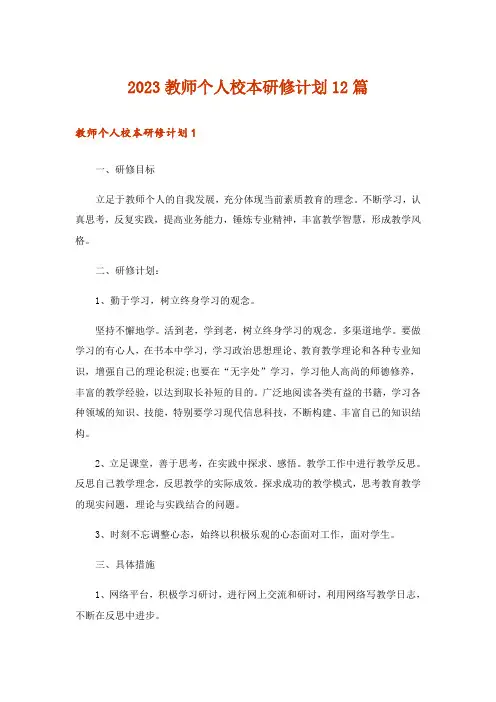 2023 教师个人校本研修计划 12 篇

教师个人校本研修计划 1

一、研修目标

立足于教师个人的自我发展，充分体现当前素质教育的理念。不断学习，认真思考，反复实践，提高业务能力，锤炼专业精神，丰富教学智慧，形成教学风格。

二、研修计划：

1、勤于学习，树立终身学习的观念。

坚持不懈地学。活到老，学到老，树立终身学习的观念，多渠道地学。要做学习的有心人，在书本中学习，学习政治思想理论、教育教学理论和各种专业知识，增强自己的理论积淀;也要在“无字处”学习，学习他人高尚的师德修养，丰富的教学经验，以达到取长补短的目的。广泛地阅读各类有益的书籍，学习各种领域的知识、技能，特别要学习现代信息科技，不断构建、丰富自己的知识结构。

2、立足课堂，善于思考，在实践中探求、感悟。教学工作中进行教学反思。反思自己教学理念，反思教学的实际成效。探求成功的教学模式，思考教育教学的现实问题，理论与实践结合的问题。

3、时刻不忘调整心态，始终以积极乐观的心态面对工作，面对学生。

三、具体措施

1、网络平台，积极学习研讨，进行网上交流和研讨，利用网络写教学日志，不断在反思中进步。